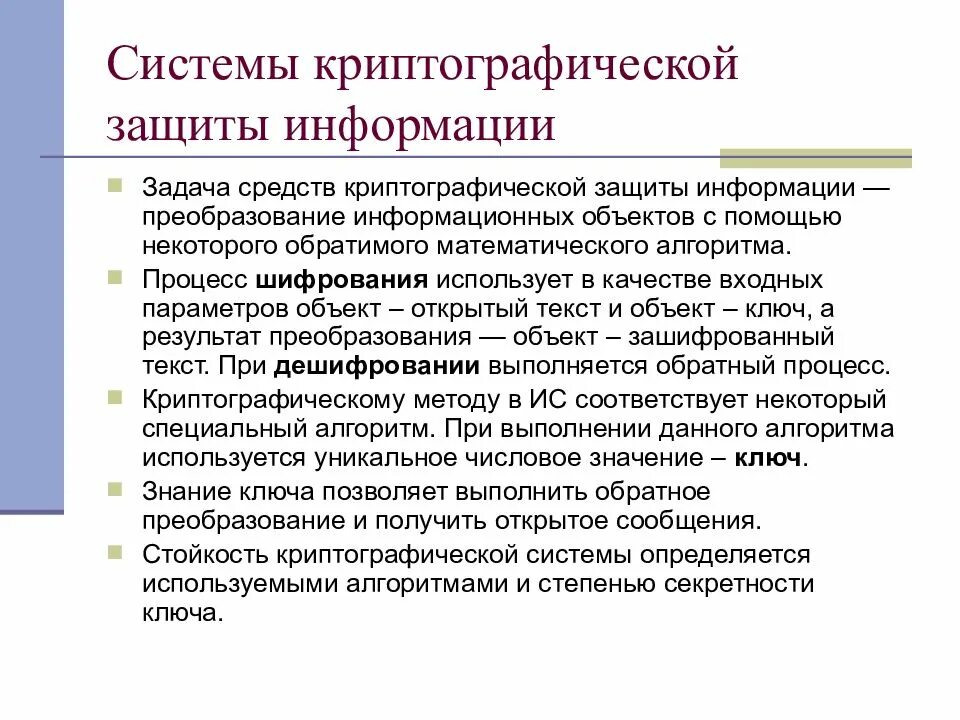 Системы криптографической защиты информации

Задача средств криптографической защиты информации — преобразование информационных объектов с помощью некоторого обратимого математического алгоритма.

Процесс шифрования использует в качестве входных параметров объект – открытый текст и объект – ключ, а результат преобразования — объект – зашифрованный текст. При дешифровании выполняется обратный процесс.

Криптографическому методу в ИС соответствует некоторый специальный алгоритм. При выполнении данного алгоритма используется уникальное числовое значение – ключ.

Знание ключа позволяет выполнить обратное преобразование и получить открытое сообщения.

Стойкость криптографической системы определяется используемыми алгоритмами и степенью секретности ключа.